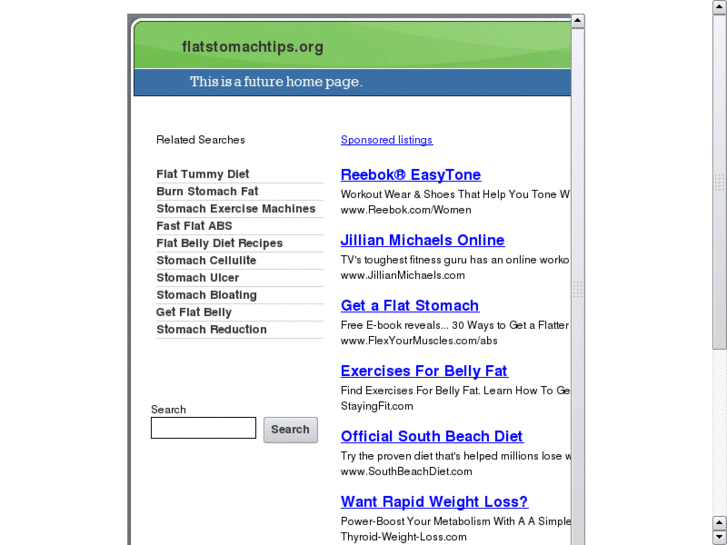 flatstomachtips.org

This is a future home page.

Related Searches

Flat Tummy Diet
Burn Stomach Fat
Stomach Exercise Machines
Fast Flat ABS
Flat Belly Diet Recipes
Stomach Cellulite
Stomach Ulcer
Stomach Bloating
Get Flat Belly
Stomach Reduction

Search
Search

Sponsored listings

Reebok® EasyTone
Workout Wear & Shoes That Help You Tone W
www.Reebok.com/Women

Jillian Michaels Online
TV's toughest fitness guru has an online worko
www.JillianMichaels.com

Get a Flat Stomach
Free E-book reveals... 30 Ways to Get a Flatter
www.FlexYourMuscles.com/abs

Exercises For Belly Fat
Find Exercises For Belly Fat. Learn How To Ge
StayingFit.com

Official South Beach Diet
Try the proven diet that's helped millions lose w
www.SouthBeachDiet.com

Want Rapid Weight Loss?
Power-Boost Your Metabolism With A A Simple
Thyroid-Weight-Loss.com